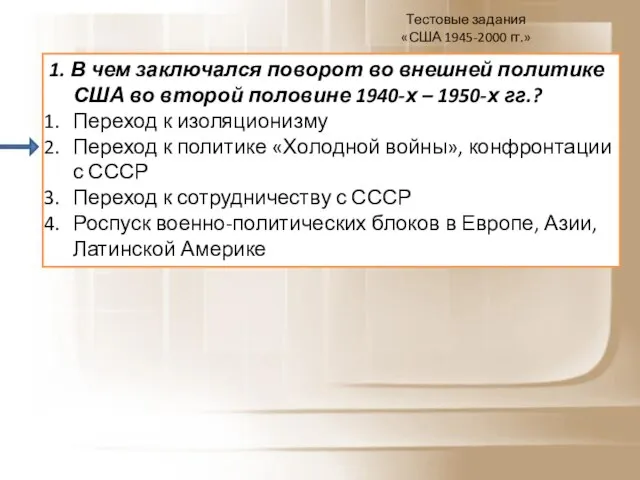 Тестовые задания
«США 1945-2000 гг.»

1. В чем заключался поворот во внешней политике США во второй половине 1940-х – 1950-х гг.?

1. Переход к изоляционизму
2. Переход к политике «Холодной войны», конфронтации с СССР
3. Переход к сотрудничеству с СССР
4. Роспуск военно-политических блоков в Европе, Азии, Латинской Америке